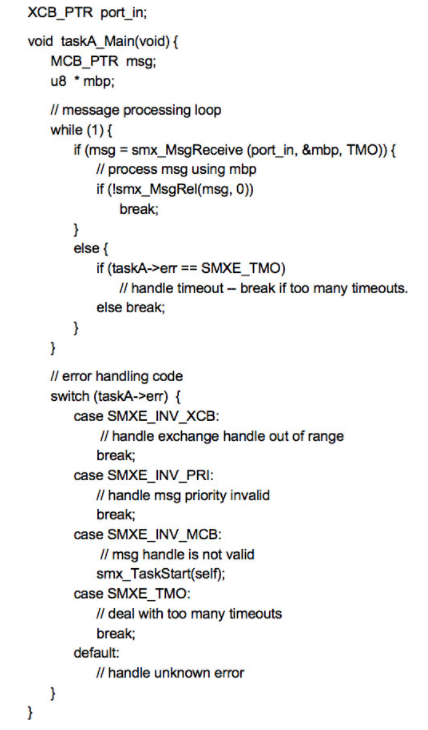 XCB_PTR port_in;

void taskA_Main(void) {
    MCB_PTR msg;
    u8 * mbp;

    // message processing loop
    while (1) {
        if (msg = smx_MsgReceive (port_in, &mbp, TMO)) {
            // process msg using mbp
            if (!smx_MsgRel(msg, 0))
                break;
        }
        else {
            if (taskA->err == SMXE_TMO)
                // handle timeout – break if too many timeouts.
            else break;
        }
    }

    // error handling code
    switch (taskA->err) {
        case SMXE_INV_XCB:
            // handle exchange handle out of range
            break;
        case SMXE_INV_PRI:
            // handle msg priority invalid
            break;
        case SMXE_INV_MCB:
            // msg handle is not valid
            smx_TaskStart(self);
        case SMXE_TMO:
            // deal with too many timeouts
            break;
        default:
            // handle unknown error
    }
}